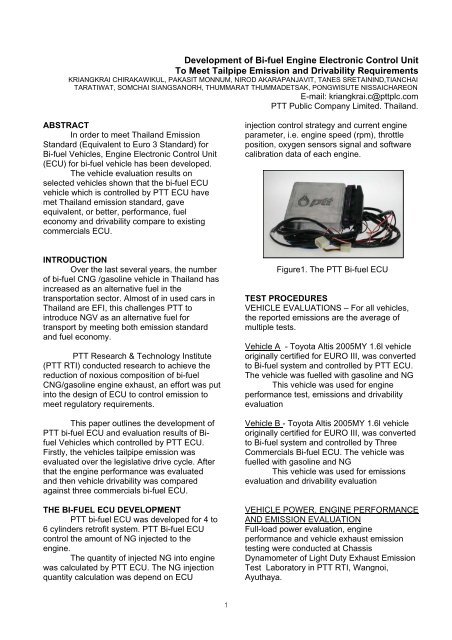 Development of Bi-fuel Engine Electronic Control Unit
To Meet Tailpipe Emission and Drivability Requirements
KRIANGKRAI CHIRAKAWIKUL, PAKASIT MONNUM, NIROD AKARAPANJAVIT, TANES SRETAININD,TIANCHAI TARATIWAT, SOMCHAI SIANGSANORH, THUMMARAT THUMMADETSAK, PONGWISUTE NISSAICHAREON
E-mail: kriangkrai.c@pttplc.com
PTT Public Company Limited. Thailand.

ABSTRACT
In order to meet Thailand Emission Standard (Equivalent to Euro 3 Standard) for Bi-fuel Vehicles, Engine Electronic Control Unit (ECU) for bi-fuel vehicle has been developed.

The vehicle evaluation results on selected vehicles shown that the bi-fuel ECU vehicle which is controlled by PTT ECU have met Thailand emission standard, gave equivalent, or better, performance, fuel economy and drivability compare to existing commercials ECU.

INTRODUCTION
Over the last several years, the number of bi-fuel CNG /gasoline vehicle in Thailand has increased as an alternative fuel in the transportation sector. Almost of in used cars in Thailand are EFI, this challenges PTT to introduce NGV as an alternative fuel for transport by meeting both emission standard and fuel economy.

PTT Research & Technology Institute (PTT RTI) conducted research to achieve the reduction of noxious composition of bi-fuel CNG/gasoline engine exhaust, an effort was put into the design of ECU to control emission to meet regulatory requirements.

This paper outlines the development of PTT bi-fuel ECU and evaluation results of Bi-fuel Vehicles which controlled by PTT ECU. Firstly, the vehicles tailpipe emission was evaluated over the legislative drive cycle. After that the engine performance was evaluated and then vehicle drivability was compared against three commercials bi-fuel ECU.

THE BI-FUEL ECU DEVELOPMENT
PTT bi-fuel ECU was developed for 4 to 6 cylinders retrofit system. PTT Bi-fuel ECU control the amount of NG injected to the engine.

The quantity of injected NG into engine was calculated by PTT ECU. The NG injection quantity calculation was depend on ECU injection control strategy and current engine parameter, i.e. engine speed (rpm), throttle position, oxygen sensors signal and software calibration data of each engine.

ptt

Figure1. The PTT Bi-fuel ECU

TEST PROCEDURES
VEHICLE EVALUATIONS – For all vehicles, the reported emissions are the average of multiple tests.

Vehicle A - Toyota Altis 2005MY 1.6l vehicle originally certified for EURO III, was converted to Bi-fuel system and controlled by PTT ECU. The vehicle was fuelled with gasoline and NG
This vehicle was used for engine performance test, emissions and drivability evaluation

Vehicle B - Toyota Altis 2005MY 1.6l vehicle originally certified for EURO III, was converted to Bi-fuel system and controlled by Three Commercials Bi-fuel ECU. The vehicle was fuelled with gasoline and NG
This vehicle was used for emissions evaluation and drivability evaluation

VEHICLE POWER, ENGINE PERFORMANCE AND EMISSION EVALUATION
Full-load power evaluation, engine performance and vehicle exhaust emission testing were conducted at Chassis Dynamometer of Light Duty Exhaust Emission Test Laboratory in PTT RTI, Wangnoi, Ayuthaya.

1